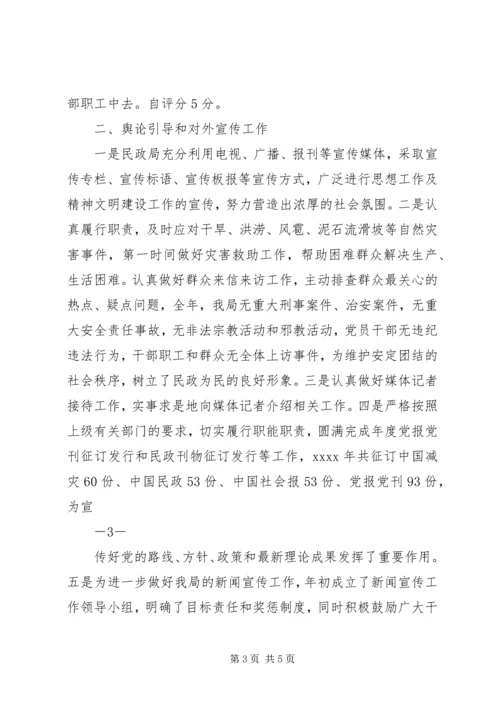 部职工中去。自评分5分。

二、舆论引导和对外宣传工作

一是民政局充分利用电视、广播、报刊等宣传媒体，采取宣传专栏、宣传标语、宣传板报等宣传方式，广泛进行思想工作及精神文明建设工作的宣传，努力营造出浓厚的社会氛围。二是认真履行职责，及时应对干旱、洪涝、风雹、泥石流滑坡等自然灾害事件，第一时间做好灾害救助工作，帮助困难群众解决生产、生活困难。认真做好群众来信来访工作，主动排查群众最关心的热点、疑点问题，全年，我局无重大刑事案件、治安案件，无重大安全责任事故，无非法宗教活动和邪教活动，党员干部无违纪违法行为，干部职工和群众无全体上访事件，为维护安定团结的社会秩序，树立了民政为民的良好形象。三是认真做好媒体记者接待工作，实事求是地向媒体记者介绍相关工作。四是严格按照上级有关部门的要求，切实履行职能职责，圆满完成年度党报党刊征订发行和民政刊物征订发行等工作，xxxx年共征订中国减灾60份、中国民政53份、中国社会报53份、党报党刊93份，为宣

—3—

传好党的路线、方针、政策和最新理论成果发挥了重要作用。五是为进一步做好我局的新闻宣传工作，年初成立了新闻宣传工作领导小组，明确了目标责任和奖惩制度，同时积极鼓励广大干

第3页 共5页